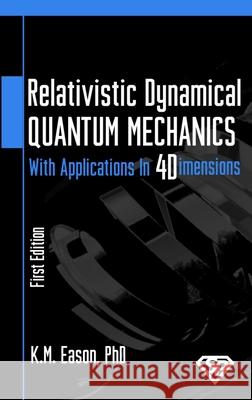 Relativistic Dynamical
QUANTUM MECHANICS
With Applications In 4Dimensions

First Edition

K.M. Eason, PhD

Kraina Książek